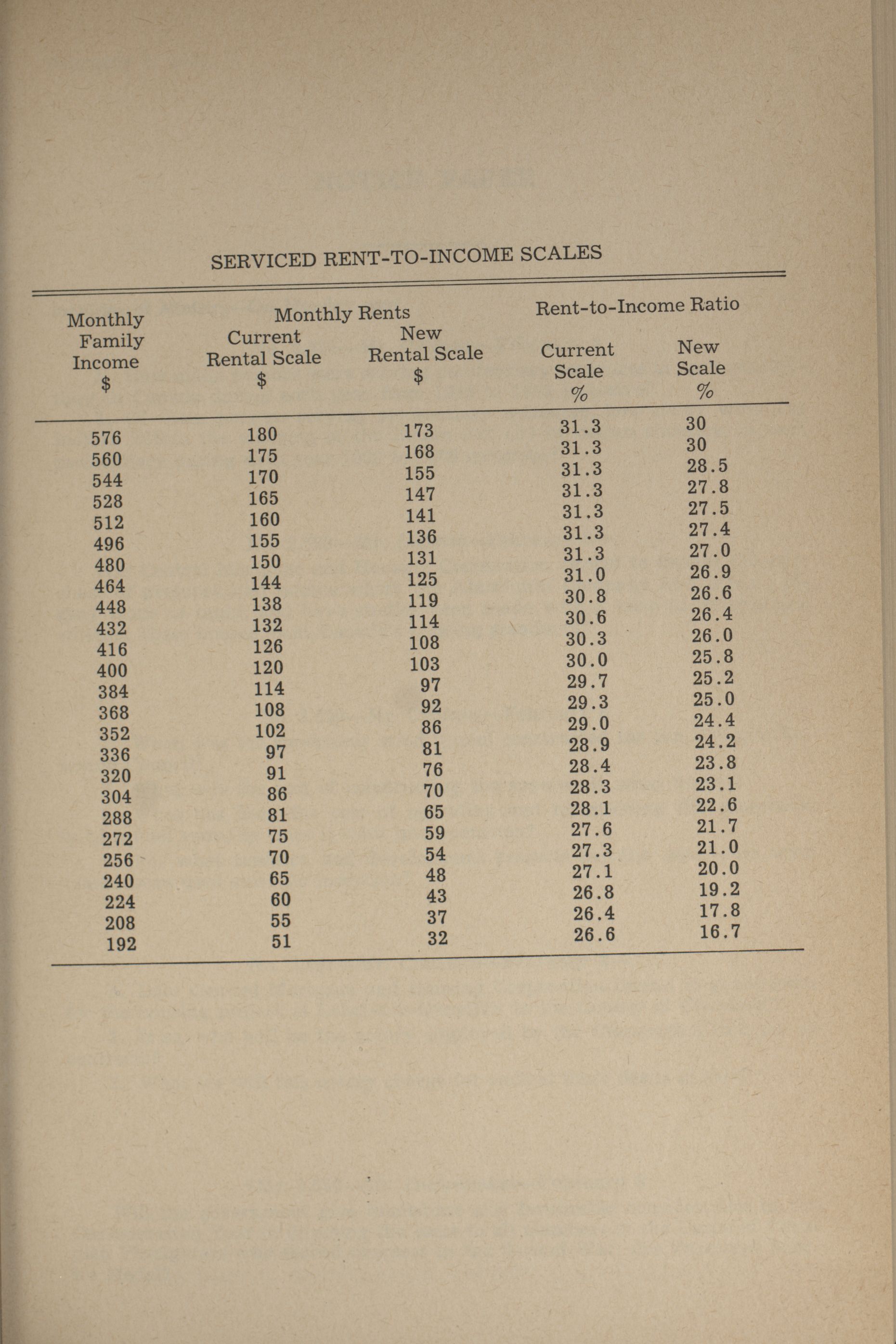 SERVICED RENT-TO-INCOME SCALES

| Monthly Family Income $ | Monthly Rents Current Rental Scale $ | Monthly Rents New Rental Scale $ | Rent-to-Income Ratio Current Scale % | Rent-to-Income Ratio New Scale % |
|---|---|---|---|---|
| 576 | 180 | 173 | 31.3 | 30 |
| 560 | 175 | 168 | 31.3 | 30 |
| 544 | 170 | 155 | 31.3 | 28.5 |
| 528 | 165 | 147 | 31.3 | 27.8 |
| 512 | 160 | 141 | 31.3 | 27.5 |
| 496 | 155 | 136 | 31.3 | 27.4 |
| 480 | 150 | 131 | 31.3 | 27.0 |
| 464 | 144 | 125 | 31.0 | 26.9 |
| 448 | 138 | 119 | 30.8 | 26.6 |
| 432 | 132 | 114 | 30.6 | 26.4 |
| 416 | 126 | 108 | 30.3 | 26.0 |
| 400 | 120 | 103 | 30.0 | 25.8 |
| 384 | 114 | 97 | 29.7 | 25.2 |
| 368 | 108 | 92 | 29.3 | 25.0 |
| 352 | 102 | 86 | 29.0 | 24.4 |
| 336 | 97 | 81 | 28.9 | 24.2 |
| 320 | 91 | 76 | 28.4 | 23.8 |
| 304 | 86 | 70 | 28.3 | 23.1 |
| 288 | 81 | 65 | 28.1 | 22.6 |
| 272 | 75 | 59 | 27.6 | 21.7 |
| 256 | 70 | 54 | 27.3 | 21.0 |
| 240 | 65 | 48 | 27.1 | 20.0 |
| 224 | 60 | 43 | 26.8 | 19.2 |
| 208 | 55 | 37 | 26.4 | 17.8 |
| 192 | 51 | 32 | 26.6 | 16.7 |